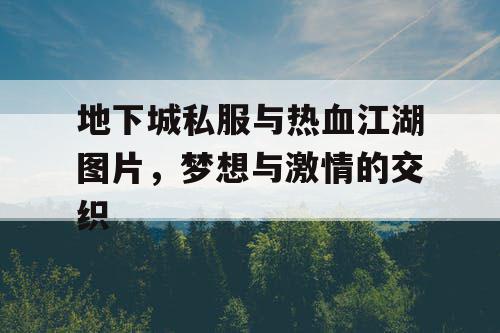 地下城私服与热血江湖图片，梦想与激情的交织